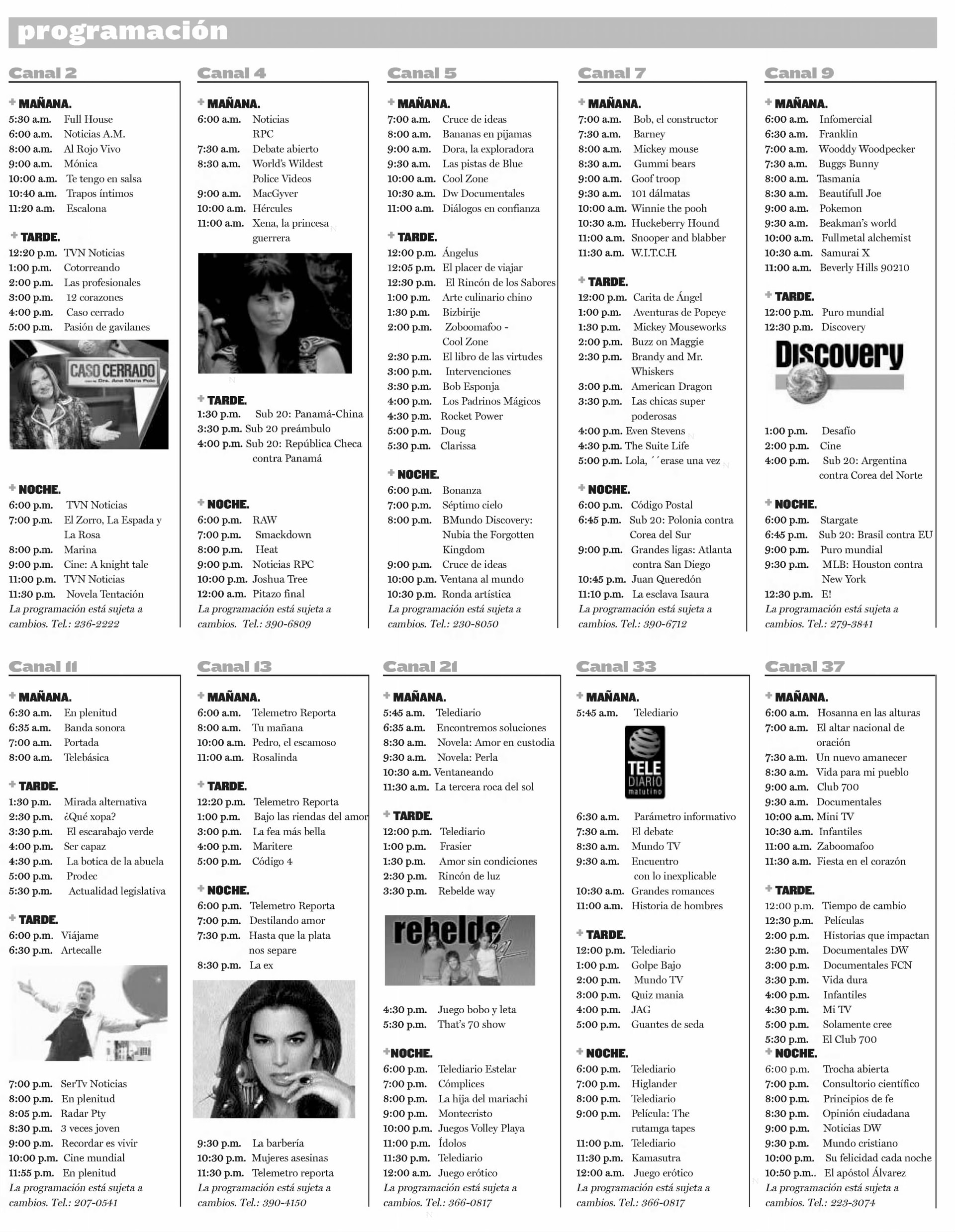 programación

Canal 2

+ MAÑANA.
5:30 a.m. Full House
6:00 a.m. Noticias A.M.
8:00 a.m. Al Rojo Vivo
9:00 a.m. Mónica
10:00 a.m. Te tengo en salsa
10:40 a.m. Trapos íntimos
11:20 a.m. Escalona

+ TARDE.
12:20 p.m. TVN Noticias
1:00 p.m. Cotorreando
2:00 p.m. Las profesionales
3:00 p.m. 12 corazones
4:00 p.m. Caso cerrado
5:00 p.m. Pasión de gavilanes

CASO CERRADO

+ NOCHE.
6:00 p.m. TVN Noticias
7:00 p.m. El Zorro, La Espada y La Rosa
8:00 p.m. Marina
9:00 p.m. Cine: A knight tale
11:00 p.m. TVN Noticias
11:30 p.m. Novela Tentación
La programación está sujeta a cambios. Tel.: 236-2222

Canal 4

+ MAÑANA.
6:00 a.m. Noticias RPC
7:30 a.m. Debate abierto
8:30 a.m. World's Wildest Police Videos
9:00 a.m. MacGyver
10:00 a.m. Hércules
11:00 a.m. Xena, la princesa guerrera

+ TARDE.
1:30 p.m. Sub 20: Panamá-China
3:30 p.m. Sub 20 preámbulo
4:00 p.m. Sub 20: República Checa contra Panamá

+ NOCHE.
6:00 p.m. RAW
7:00 p.m. Smackdown
8:00 p.m. Heat
9:00 p.m. Noticias RPC
10:00 p.m. Joshua Tree
12:00 a.m. Pitazo final
La programación está sujeta a cambios. Tel.: 390-6809

Canal 5

+ MAÑANA.
7:00 a.m. Cruce de ideas
8:00 a.m. Bananas en pijamas
9:00 a.m. Dora, la exploradora
9:30 a.m. Las pistas de Blue
10:00 a.m. Cool Zone
10:30 a.m. Dw Documentales
11:00 a.m. Diálogos en confianza

+ TARDE.
12:00 p.m. Ángelus
12:05 p.m. El placer de viajar
12:30 p.m. El Rincón de los Sabores
1:00 p.m. Arte culinario chino
1:30 p.m. Bizbirije
2:00 p.m. Zoboomafoo - Cool Zone
2:30 p.m. El libro de las virtudes
3:00 p.m. Intervenciones
3:30 p.m. Bob Esponja
4:00 p.m. Los Padrinos Mágicos
4:30 p.m. Rocket Power
5:00 p.m. Doug
5:30 p.m. Clarissa

+ NOCHE.
6:00 p.m. Bonanza
7:00 p.m. Séptimo cielo
8:00 p.m. BMundo Discovery: Nubia the Forgotten Kingdom
9:00 p.m. Cruce de ideas
10:00 p.m. Ventana al mundo
10:30 p.m. Ronda artística
La programación está sujeta a cambios. Tel.: 230-8050

Canal 7

+ MAÑANA.
7:00 a.m. Bob, el constructor
7:30 a.m. Barney
8:00 a.m. Mickey mouse
8:30 a.m. Gummi bears
9:00 a.m. Goof troop
9:30 a.m. 101 dálmatas
10:00 a.m. Winnie the pooh
10:30 a.m. Huckeberry Hound
11:00 a.m. Snooper and blabber
11:30 a.m. W.I.T.C.H.

+ TARDE.
12:00 p.m. Carita de Ángel
1:00 p.m. Aventuras de Popeye
1:30 p.m. Mickey Mouseworks
2:00 p.m. Buzz on Maggie
2:30 p.m. Brandy and Mr. Whiskers
3:00 p.m. American Dragon
3:30 p.m. Las chicas super poderosas
4:00 p.m. Even Stevens
4:30 p.m. The Suite Life
5:00 p.m. Lola, ´´erase una vez

+ NOCHE.
6:00 p.m. Código Postal
6:45 p.m. Sub 20: Polonia contra Corea del Sur
9:00 p.m. Grandes ligas: Atlanta contra San Diego
10:45 p.m. Juan Queredón
11:10 p.m. La esclava Isaura
La programación está sujeta a cambios. Tel.: 390-6712

Canal 9

+ MAÑANA.
6:00 a.m. Infomercial
6:30 a.m. Franklin
7:00 a.m. Wooddy Woodpecker
7:30 a.m. Buggs Bunny
8:00 a.m. Tasmania
8:30 a.m. Beautifull Joe
9:00 a.m. Pokemon
9:30 a.m. Beakman's world
10:00 a.m. Fullmetal alchemist
10:30 a.m. Samurai X
11:00 a.m. Beverly Hills 90210

+ TARDE.
12:00 p.m. Puro mundial
12:30 p.m. Discovery

Discovery

1:00 p.m. Desafío
2:00 p.m. Cine
4:00 p.m. Sub 20: Argentina contra Corea del Norte

+ NOCHE.
6:00 p.m. Stargate
6:45 p.m. Sub 20: Brasil contra EU
9:00 p.m. Puro mundial
9:30 p.m. MLB: Houston contra New York
12:30 p.m. E!
La programación está sujeta a cambios. Tel.: 279-3841

Canal 11

+ MAÑANA.
6:30 a.m. En plenitud
6:35 a.m. Banda sonora
7:00 a.m. Portada
8:00 a.m. Telebásica

+ TARDE.
1:30 p.m. Mirada alternativa
2:30 p.m. ¿Qué xopa?
3:30 p.m. El escarabajo verde
4:00 p.m. Ser capaz
4:30 p.m. La botica de la abuela
5:00 p.m. Prodec
5:30 p.m. Actualidad legislativa

+ TARDE.
6:00 p.m. Viájame
6:30 p.m. Artecalle

7:00 p.m. SerTv Noticias
8:00 p.m. En plenitud
8:05 p.m. Radar Pty
8:30 p.m. 3 veces joven
9:00 p.m. Recordar es vivir
10:00 p.m. Cine mundial
11:55 p.m. En plenitud
La programación está sujeta a cambios. Tel.: 207-0541

Canal 13

+ MAÑANA.
6:00 a.m. Telemetro Reporta
8:00 a.m. Tu mañana
10:00 a.m. Pedro, el escamoso
11:00 a.m. Rosalinda

+ TARDE.
12:20 p.m. Telemetro Reporta
1:00 p.m. Bajo las riendas del amor
3:00 p.m. La fea más bella
4:00 p.m. Maritere
5:00 p.m. Código 4

+ NOCHE.
6:00 p.m. Telemetro Reporta
7:00 p.m. Destilando amor
7:30 p.m. Hasta que la plata nos separe
8:30 p.m. La ex

9:30 p.m. La barbería
10:30 p.m. Mujeres asesinas
11:30 p.m. Telemetro reporta
La programación está sujeta a cambios. Tel.: 390-4150

Canal 21

+ MAÑANA.
5:45 a.m. Telediario
6:35 a.m. Encontremos soluciones
8:30 a.m. Novela: Amor en custodia
9:30 a.m. Novela: Perla
10:30 a.m. Ventaneando
11:30 a.m. La tercera roca del sol

+ TARDE.
12:00 p.m. Telediario
1:00 p.m. Frasier
1:30 p.m. Amor sin condiciones
2:30 p.m. Rincón de luz
3:30 p.m. Rebelde way

rebelde

4:30 p.m. Juego bobo y leta
5:30 p.m. That's 70 show

+NOCHE.
6:00 p.m. Telediario Estelar
7:00 p.m. Cómplices
8:00 p.m. La hija del mariachi
9:00 p.m. Montecristo
10:00 p.m. Juegos Volley Playa
11:00 p.m. Ídolos
11:30 p.m. Telediario
12:00 a.m. Juego erótico
La programación está sujeta a cambios. Tel.: 366-0817

Canal 33

+ MAÑANA.
5:45 a.m. Telediario

TELE DIARIO matutino

6:30 a.m. Parámetro informativo
7:30 a.m. El debate
8:30 a.m. Mundo TV
9:30 a.m. Encuentro con lo inexplicable
10:30 a.m. Grandes romances
11:00 a.m. Historia de hombres

+ TARDE.
12:00 p.m. Telediario
1:00 p.m. Golpe Bajo
2:00 p.m. Mundo TV
3:00 p.m. Quiz mania
4:00 p.m. JAG
5:00 p.m. Guantes de seda

+ NOCHE.
6:00 p.m. Telediario
7:00 p.m. Higlander
8:00 p.m. Telediario
9:00 p.m. Película: The rutamga tapes
11:00 p.m. Telediario
11:30 p.m. Kamasutra
12:00 a.m. Juego erótico
La programación está sujeta a cambios. Tel.: 366-0817

Canal 37

+ MAÑANA.
6:00 a.m. Hosanna en las alturas
7:00 a.m. El altar nacional de oración
7:30 a.m. Un nuevo amanecer
8:30 a.m. Vida para mi pueblo
9:00 a.m. Club 700
9:30 a.m. Documentales
10:00 a.m. Mini TV
10:30 a.m. Infantiles
11:00 a.m. Zaboomafoo
11:30 a.m. Fiesta en el corazón

+ TARDE.
12:00 p.m. Tiempo de cambio
12:30 p.m. Películas
2:00 p.m. Historias que impactan
2:30 p.m. Documentales DW
3:00 p.m. Documentales FCN
3:30 p.m. Vida dura
4:00 p.m. Infantiles
4:30 p.m. Mi TV
5:00 p.m. Solamente cree
5:30 p.m. El Club 700

+ NOCHE.
6:00 p.m. Trocha abierta
7:00 p.m. Consultorio científico
8:00 p.m. Principios de fe
8:30 p.m. Opinión ciudadana
9:00 p.m. Noticias DW
9:30 p.m. Mundo cristiano
10:00 p.m. Su felicidad cada noche
10:50 p.m.. El apóstol Álvarez
La programación está sujeta a cambios. Tel.: 223-3074